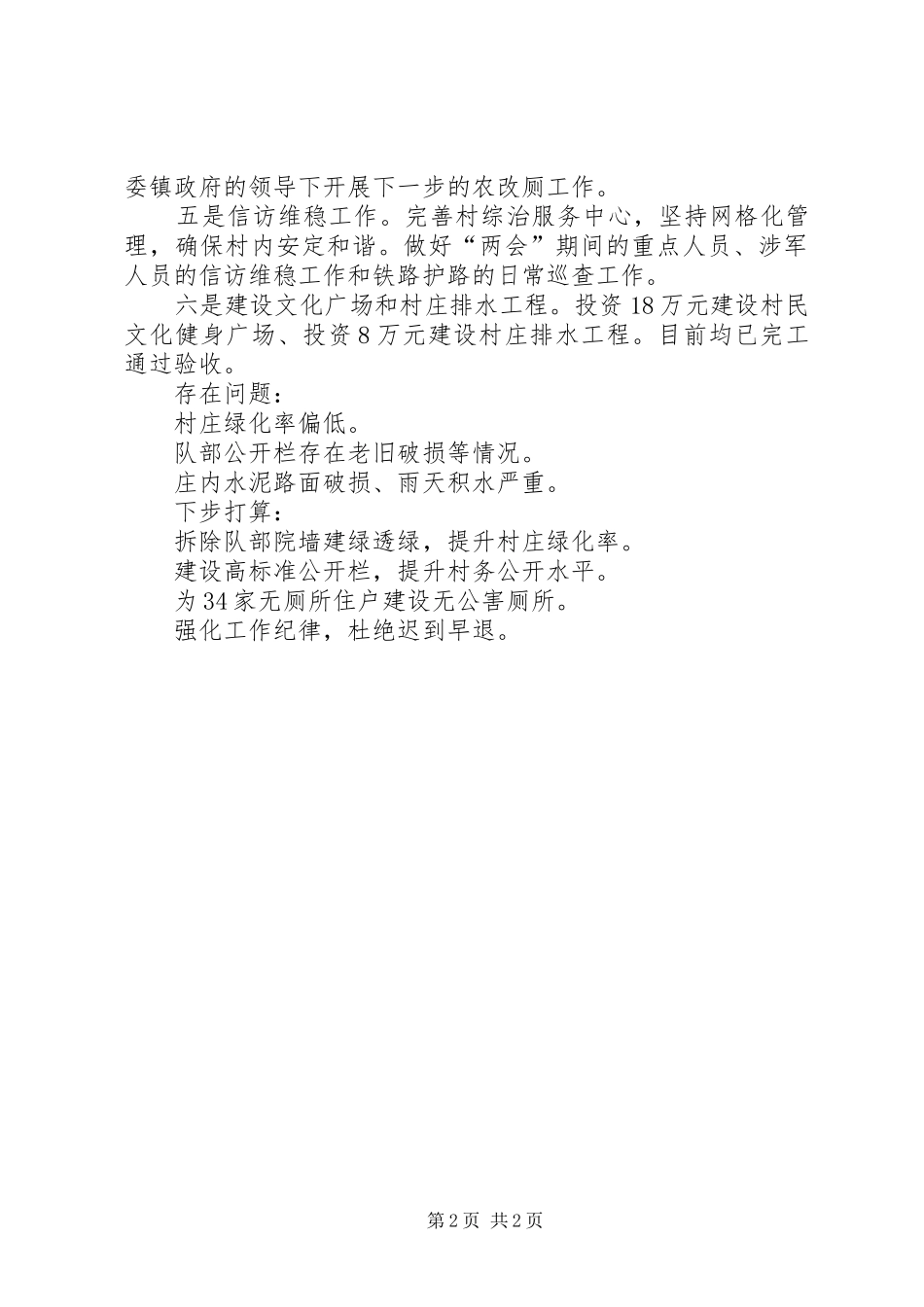 委镇政府的领导下开展下一步的农改厕工作。

五是信访维稳工作。完善村综治服务中心，坚持网格化管理，确保村内安定和谐。做好“两会”期间的重点人员、涉军人员的信访维稳工作和铁路护路的日常巡查工作。

六是建设文化广场和村庄排水工程。投资18万元建设村民文化健身广场、投资8万元建设村庄排水工程。目前均已完工通过验收。

存在问题：

村庄绿化率偏低。

队部公开栏存在老旧破损等情况。

庄内水泥路面破损、雨天积水严重。

下步打算：

拆除队部院墙建绿透绿，提升村庄绿化率。

建设高标准公开栏，提升村务公开水平。

为34家无厕所住户建设无公害厕所。

强化工作纪律，杜绝迟到早退。

第2页 共2页